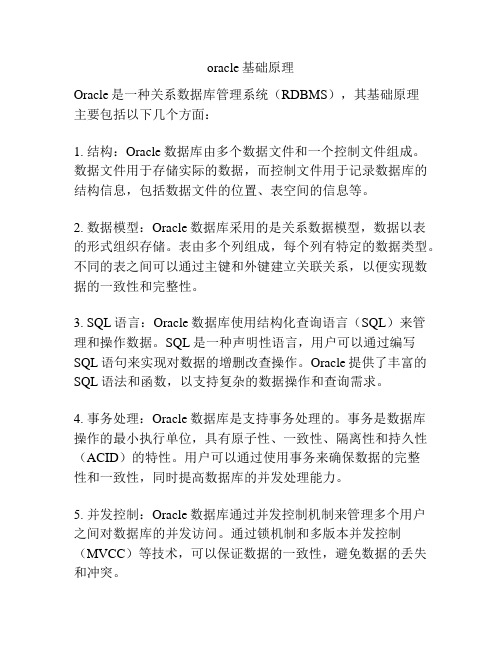 oracle基础原理

Oracle是一种关系数据库管理系统（RDBMS），其基础原理主要包括以下几个方面：

1. 结构：Oracle数据库由多个数据文件和一个控制文件组成。数据文件用于存储实际的数据，而控制文件用于记录数据库的结构信息，包括数据文件的位置、表空间的信息等。

2. 数据模型：Oracle数据库采用的是关系数据模型，数据以表的形式组织存储。表由多个列组成，每个列有特定的数据类型。不同的表之间可以通过主键和外键建立关联关系，以便实现数据的一致性和完整性。

3. SQL语言：Oracle数据库使用结构化查询语言（SQL）来管理和操作数据。SQL是一种声明性语言，用户可以通过编写SQL语句来实现对数据的增删改查操作。Oracle提供了丰富的SQL语法和函数，以支持复杂的数据操作和查询需求。

4. 事务处理：Oracle数据库是支持事务处理的。事务是数据库操作的最小执行单位，具有原子性、一致性、隔离性和持久性（ACID）的特性。用户可以通过使用事务来确保数据的完整性和一致性，同时提高数据库的并发处理能力。

5. 并发控制：Oracle数据库通过并发控制机制来管理多个用户之间对数据库的并发访问。通过锁机制和多版本并发控制（MVCC）等技术，可以保证数据的一致性，避免数据的丢失和冲突。